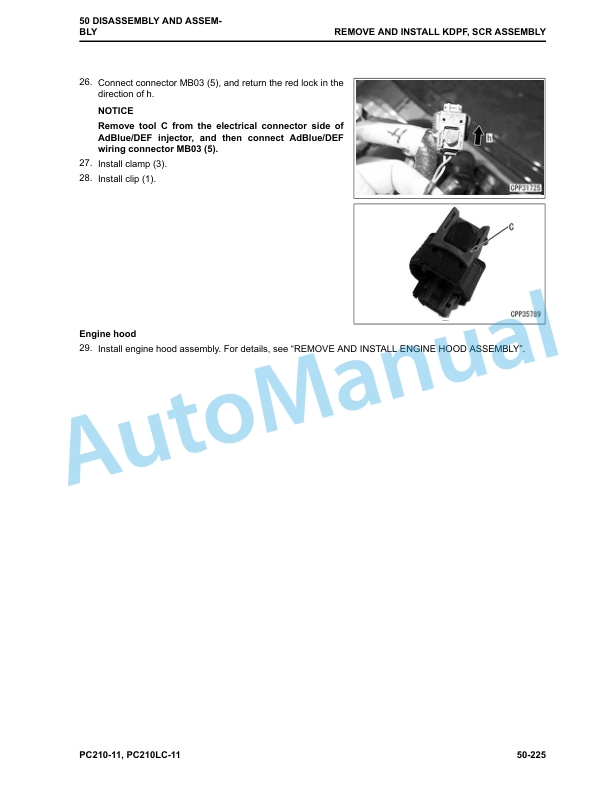 50 DISASSEMBLY AND ASSEMBLY

REMOVE AND INSTALL KDPF, SCR ASSEMBLY

26. Connect connector MB03 (5), and return the red lock in the direction of h.

NOTICE

Remove tool C from the electrical connector side of AdBlue/DEF injector, and then connect AdBlue/DEF wiring connector MB03 (5).

27. Install clamp (3).

28. Install clip (1).

h

CPP31725

C

CPP35789

Engine hood

29. Install engine hood assembly. For details, see "REMOVE AND INSTALL ENGINE HOOD ASSEMBLY".

AutoManual

PC210-11, PC210LC-11

50-225